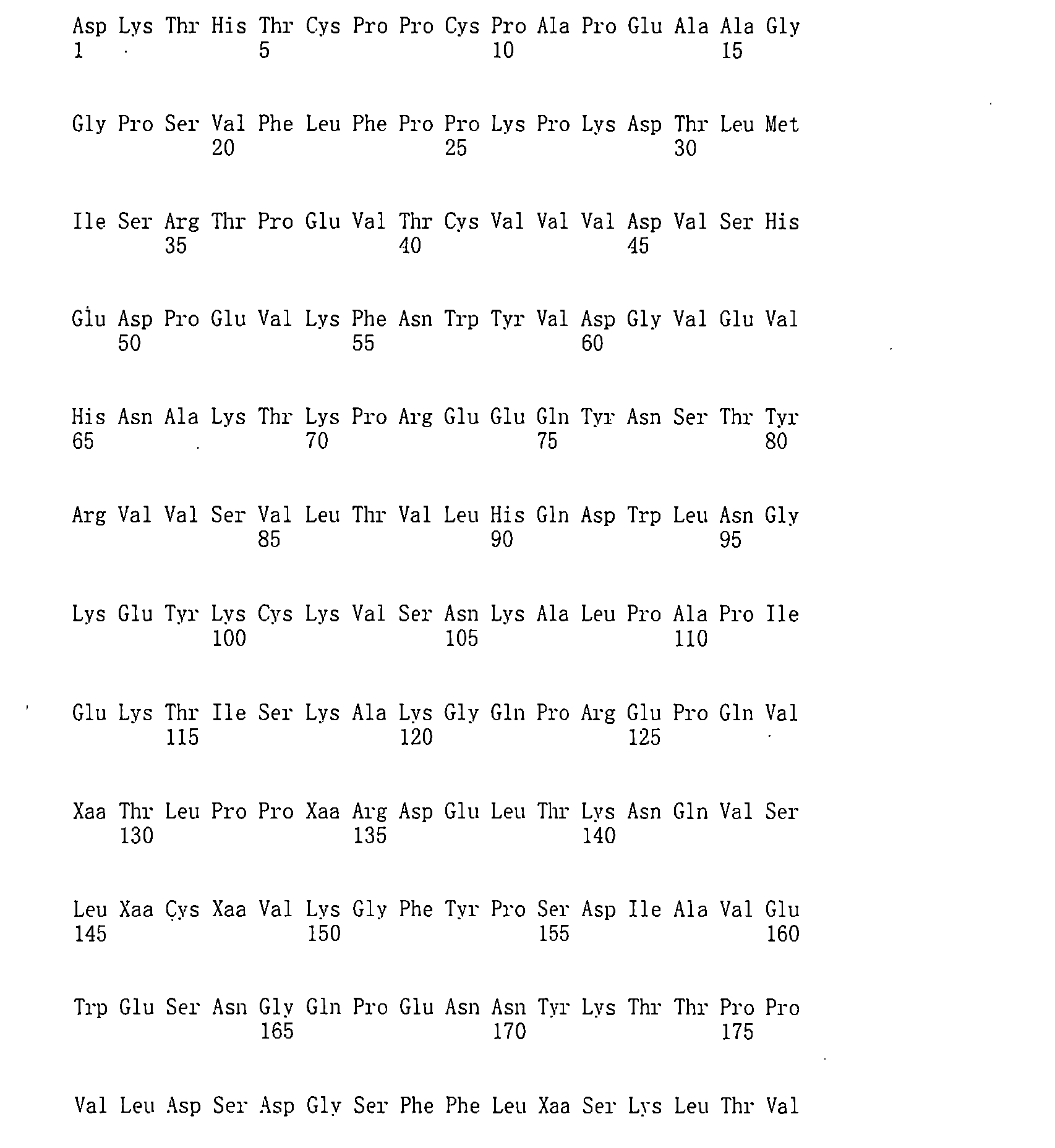 Asp Lys Thr His Thr Cys Pro Pro Cys Pro Ala Pro Glu Ala Ala Gly
1 5 10 15

Gly Pro Ser Val Phe Leu Phe Pro Pro Lys Pro Lys Asp Thr Leu Met
20 25 30

Ile Ser Arg Thr Pro Glu Val Thr Cys Val Val Val Asp Val Ser His
35 40 45

Glu Asp Pro Glu Val Lys Phe Asn Trp Tyr Val Asp Gly Val Glu Val
50 55 60

His Asn Ala Lys Thr Lys Pro Arg Glu Glu Gln Tyr Asn Ser Thr Tyr
65 70 75 80

Arg Val Val Ser Val Leu Thr Val Leu His Gln Asp Trp Leu Asn Gly
85 90 95

Lys Glu Tyr Lys Cys Lys Val Ser Asn Lys Ala Leu Pro Ala Pro Ile
100 105 110

Glu Lys Thr Ile Ser Lys Ala Lys Gly Gln Pro Arg Glu Pro Gln Val
115 120 125

Xaa Thr Leu Pro Pro Xaa Arg Asp Glu Leu Thr Lys Asn Gln Val Ser
130 135 140

Leu Xaa Cys Xaa Val Lys Gly Phe Tyr Pro Ser Asp Ile Ala Val Glu
145 150 155 160

Trp Glu Ser Asn Gly Gln Pro Glu Asn Asn Tyr Lys Thr Thr Pro Pro
165 170 175

Val Leu Asp Ser Asp Gly Ser Phe Phe Leu Xaa Ser Lys Leu Thr Val